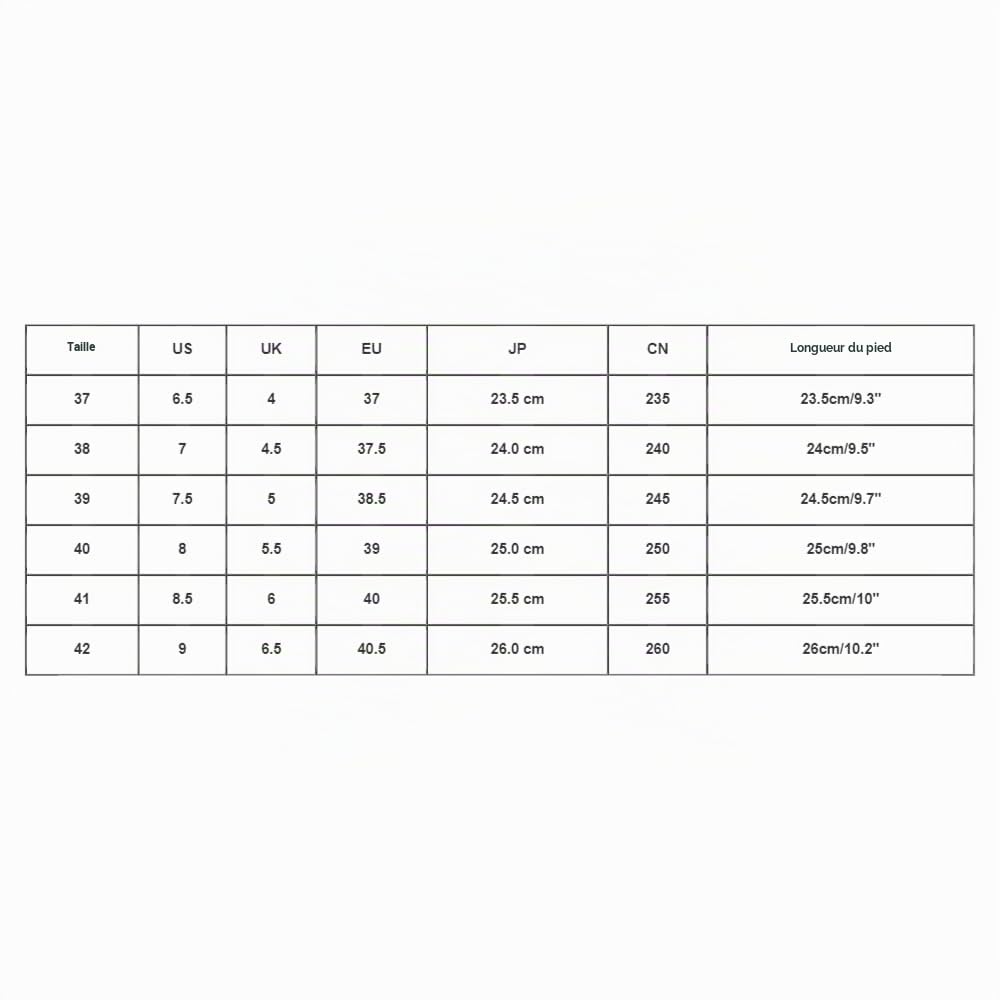 | Taille | US | UK | EU | JP | CN | Longueur du pied |
|---|---|---|---|---|---|---|
| 37 | 6.5 | 4 | 37 | 23.5 cm | 235 | 23.5cm/9.3" |
| 38 | 7 | 4.5 | 37.5 | 24.0 cm | 240 | 24cm/9.5" |
| 39 | 7.5 | 5 | 38.5 | 24.5 cm | 245 | 24.5cm/9.7" |
| 40 | 8 | 5.5 | 39 | 25.0 cm | 250 | 25cm/9.8" |
| 41 | 8.5 | 6 | 40 | 25.5 cm | 255 | 25.5cm/10" |
| 42 | 9 | 6.5 | 40.5 | 26.0 cm | 260 | 26cm/10.2" |